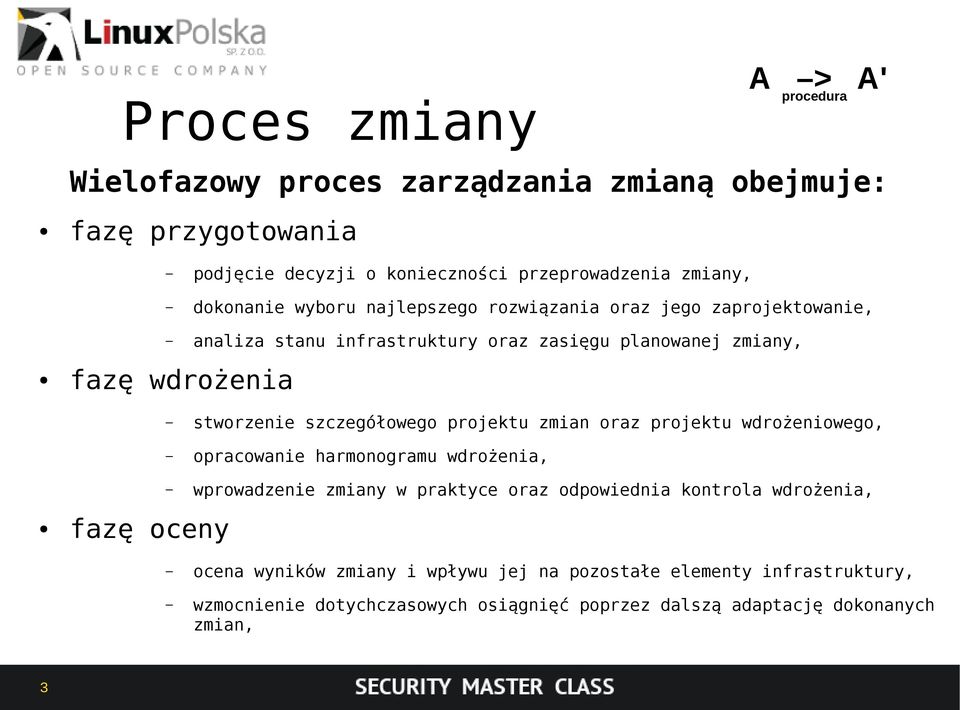 LinuxPolska
SP. Z O.O.
OPEN SOURCE COMPANY

A –> A'
procedura

Proces zmiany

Wielofazowy proces zarządzania zmianą obejmuje:

• fazę przygotowania
– podjęcie decyzji o konieczności przeprowadzenia zmiany,
– dokonanie wyboru najlepszego rozwiązania oraz jego zaprojektowanie,
– analiza stanu infrastruktury oraz zasięgu planowanej zmiany,

• fazę wdrożenia
– stworzenie szczegółowego projektu zmian oraz projektu wdrożeniowego,
– opracowanie harmonogramu wdrożenia,
– wprowadzenie zmiany w praktyce oraz odpowiednia kontrola wdrożenia,

• fazę oceny
– ocena wyników zmiany i wpływu jej na pozostałe elementy infrastruktury,
– wzmocnienie dotychczasowych osiągnięć poprzez dalszą adaptację dokonanych zmian,

3

SECURITY MASTER CLASS